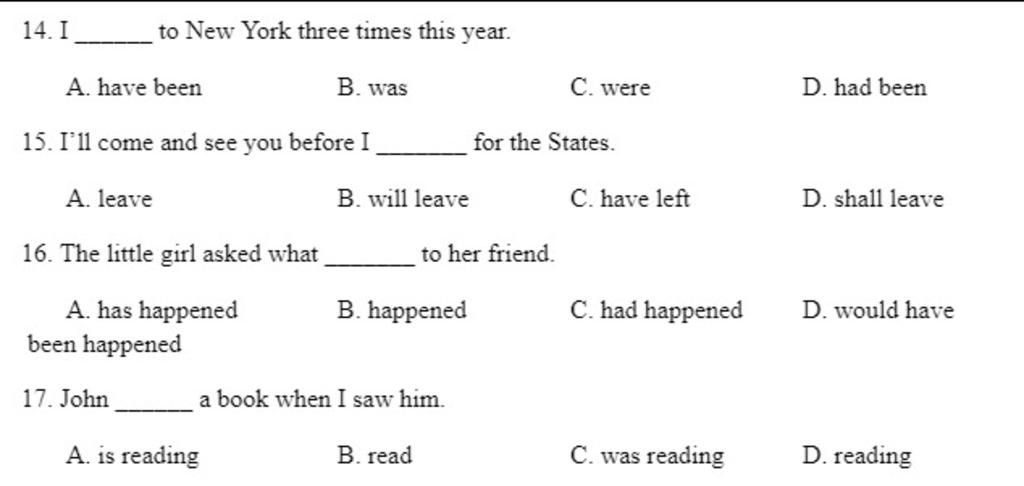 14. I ______ to New York three times this year.

A. have been B. was C. were D. had been

15. I'll come and see you before I _______ for the States.

A. leave B. will leave C. have left D. shall leave

16. The little girl asked what _______ to her friend.

A. has happened B. happened C. had happened D. would have been happened

17. John ______ a book when I saw him.

A. is reading B. read C. was reading D. reading